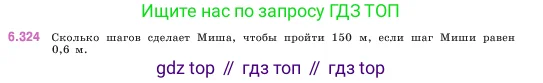 Ищите нас по запросу ГДЗ ТОП

6.324 Сколько шагов сделает Миша, чтобы пройти 150 м, если шаг Миши равен 0,6 м.

gdz top // гдз топ // гдз top